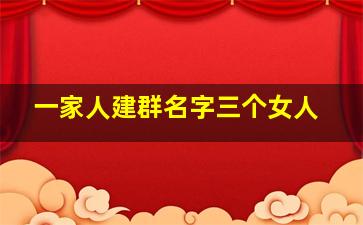 一家人建群名字三个女人